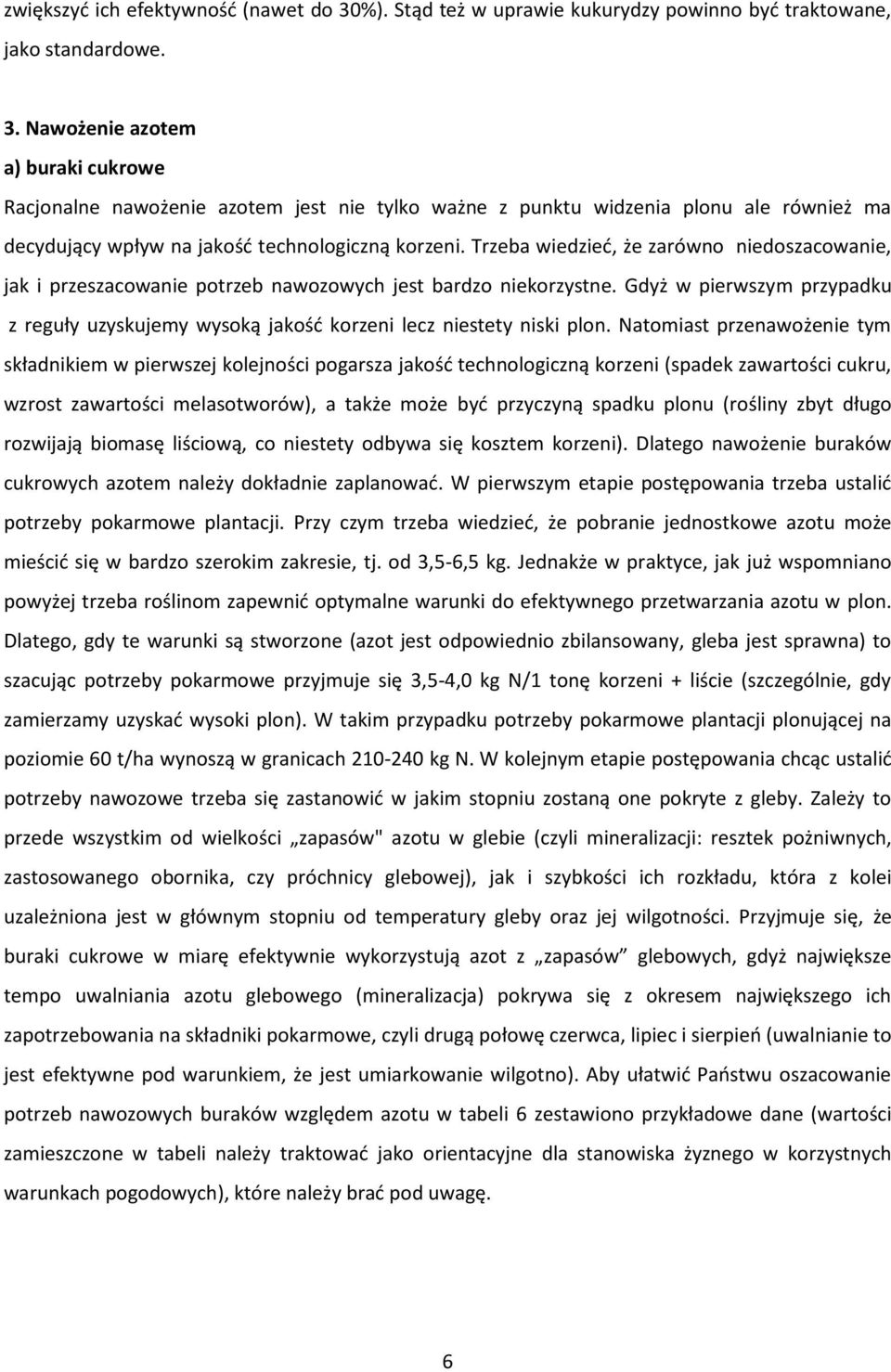 zwiększyć ich efektywność (nawet do 30%). Stąd też w uprawie kukurydzy powinno być traktowane, jako standardowe.

3. Nawożenie azotem

a) buraki cukrowe

Racjonalne nawożenie azotem jest nie tylko ważne z punktu widzenia plonu ale również ma decydujący wpływ na jakość technologiczną korzeni. Trzeba wiedzieć, że zarówno niedoszacowanie, jak i przeszacowanie potrzeb nawozowych jest bardzo niekorzystne. Gdyż w pierwszym przypadku z reguły uzyskujemy wysoką jakość korzeni lecz niestety niski plon. Natomiast przenawożenie tym składnikiem w pierwszej kolejności pogarsza jakość technologiczną korzeni (spadek zawartości cukru, wzrost zawartości melasotworów), a także może być przyczyną spadku plonu (rośliny zbyt długo rozwijają biomasę liściową, co niestety odbywa się kosztem korzeni). Dlatego nawożenie buraków cukrowych azotem należy dokładnie zaplanować. W pierwszym etapie postępowania trzeba ustalić potrzeby pokarmowe plantacji. Przy czym trzeba wiedzieć, że pobranie jednostkowe azotu może mieścić się w bardzo szerokim zakresie, tj. od 3,5-6,5 kg. Jednakże w praktyce, jak już wspomniano powyżej trzeba roślinom zapewnić optymalne warunki do efektywnego przetwarzania azotu w plon. Dlatego, gdy te warunki są stworzone (azot jest odpowiednio zbilansowany, gleba jest sprawna) to szacując potrzeby pokarmowe przyjmuje się 3,5-4,0 kg N/1 tonę korzeni + liście (szczególnie, gdy zamierzamy uzyskać wysoki plon). W takim przypadku potrzeby pokarmowe plantacji plonującej na poziomie 60 t/ha wynoszą w granicach 210-240 kg N. W kolejnym etapie postępowania chcąc ustalić potrzeby nawozowe trzeba się zastanowić w jakim stopniu zostaną one pokryte z gleby. Zależy to przede wszystkim od wielkości „zapasów" azotu w glebie (czyli mineralizacji: resztek pożniwnych, zastosowanego obornika, czy próchnicy glebowej), jak i szybkości ich rozkładu, która z kolei uzależniona jest w głównym stopniu od temperatury gleby oraz jej wilgotności. Przyjmuje się, że buraki cukrowe w miarę efektywnie wykorzystują azot z „zapasów” glebowych, gdyż największe tempo uwalniania azotu glebowego (mineralizacja) pokrywa się z okresem największego ich zapotrzebowania na składniki pokarmowe, czyli drugą połowę czerwca, lipiec i sierpień (uwalnianie to jest efektywne pod warunkiem, że jest umiarkowanie wilgotno). Aby ułatwić Państwu oszacowanie potrzeb nawozowych buraków względem azotu w tabeli 6 zestawiono przykładowe dane (wartości zamieszczone w tabeli należy traktować jako orientacyjne dla stanowiska żyznego w korzystnych warunkach pogodowych), które należy brać pod uwagę.

6